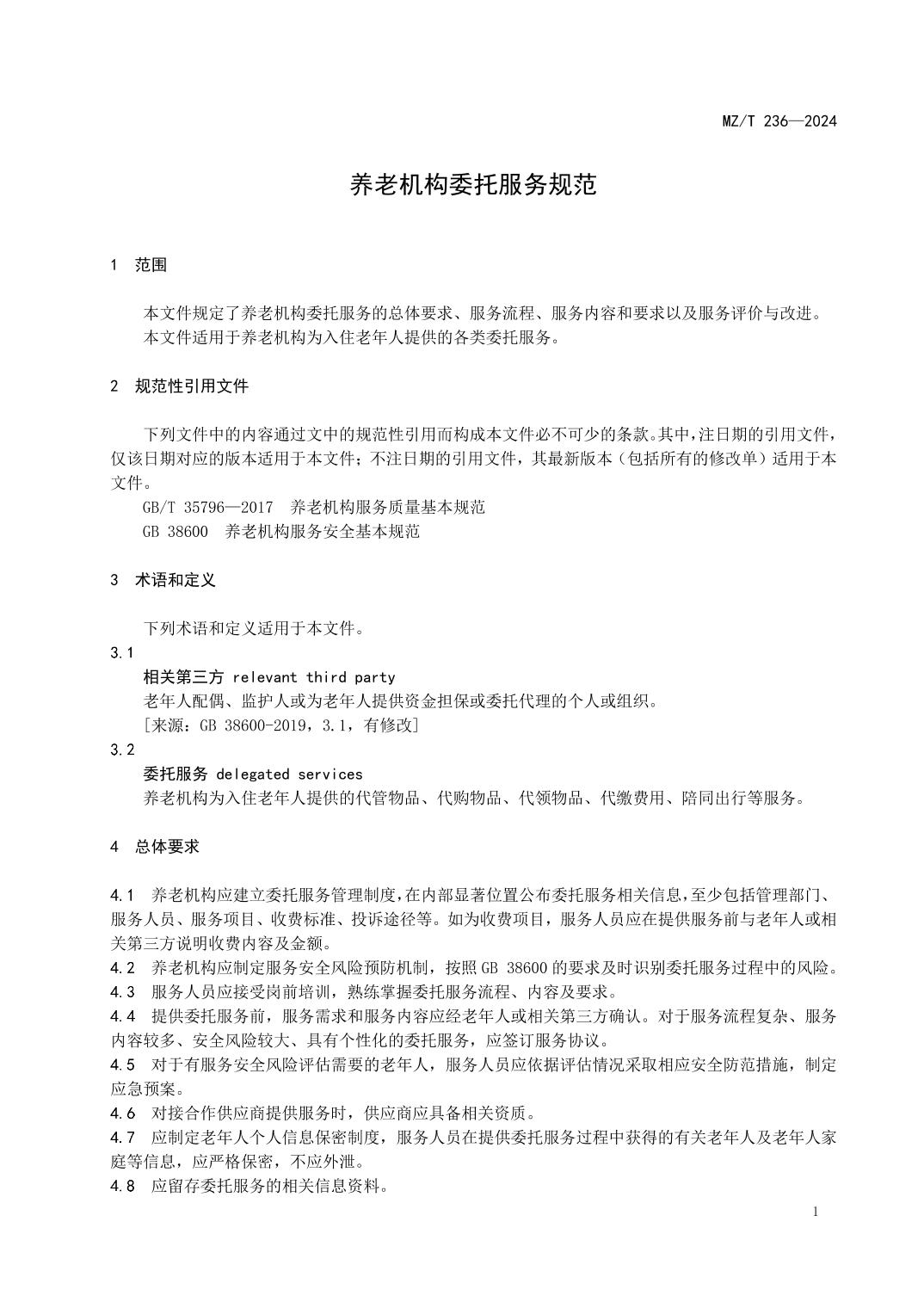 MZ/T 236—2024

养老机构委托服务规范

1 范围

本文件规定了养老机构委托服务的总体要求、服务流程、服务内容和要求以及服务评价与改进。
本文件适用于养老机构为入住老年人提供的各类委托服务。

2 规范性引用文件

下列文件中的内容通过文中的规范性引用而构成本文件必不可少的条款。其中，注日期的引用文件，仅该日期对应的版本适用于本文件；不注日期的引用文件，其最新版本（包括所有的修改单）适用于本文件。
GB/T 35796—2017 养老机构服务质量基本规范
GB 38600 养老机构服务安全基本规范

3 术语和定义

下列术语和定义适用于本文件。
3.1
相关第三方 relevant third party
老年人配偶、监护人或为老年人提供资金担保或委托代理的个人或组织。
[来源：GB 38600-2019，3.1，有修改]
3.2
委托服务 delegated services
养老机构为入住老年人提供的代管物品、代购物品、代领物品、代缴费用、陪同出行等服务。

4 总体要求

4.1 养老机构应建立委托服务管理制度，在内部显著位置公布委托服务相关信息，至少包括管理部门、服务人员、服务项目、收费标准、投诉途径等。如为收费项目，服务人员应在提供服务前与老年人或相关第三方说明收费内容及金额。
4.2 养老机构应制定服务安全风险预防机制，按照 GB 38600 的要求及时识别委托服务过程中的风险。
4.3 服务人员应接受岗前培训，熟练掌握委托服务流程、内容及要求。
4.4 提供委托服务前，服务需求和服务内容应经老年人或相关第三方确认。对于服务流程复杂、服务内容较多、安全风险较大、具有个性化的委托服务，应签订服务协议。
4.5 对于有服务安全风险评估需要的老年人，服务人员应依据评估情况采取相应安全防范措施，制定应急预案。
4.6 对接合作供应商提供服务时，供应商应具备相关资质。
4.7 应制定老年人个人信息保密制度，服务人员在提供委托服务过程中获得的有关老年人及老年人家庭等信息，应严格保密，不应外泄。
4.8 应留存委托服务的相关信息资料。

1